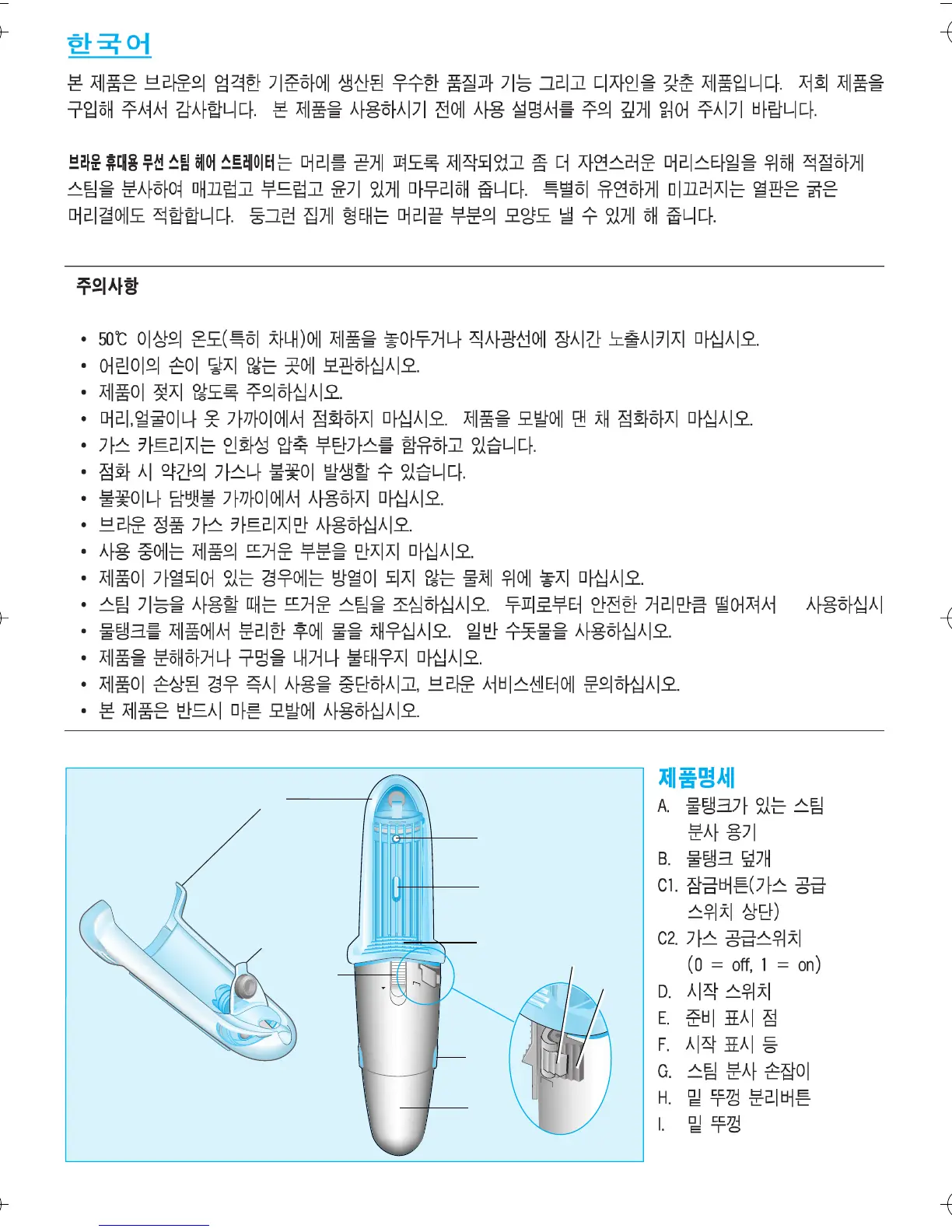 한국어

본 제품은 브라운의 엄격한 기준하에 생산된 우수한 품질과 기능 그리고 디자인을 갖춘 제품입니다. 저희 제품을 구입해 주셔서 감사합니다. 본 제품을 사용하시기 전에 사용 설명서를 주의 깊게 읽어 주시기 바랍니다.

브라운 휴대용 무선 스팀 헤어 스트레이터는 머리를 곧게 펴도록 제작되었고 좀 더 자연스러운 머리스타일을 위해 적절하게 스팀을 분사하여 매끄럽고 부드럽고 윤기 있게 마무리해 줍니다. 특별히 유연하게 미끄러지는 열판은 굵은 머리결에도 적합합니다. 둥그런 집게 형태는 머리끝 부분의 모양도 낼 수 있게 해 줍니다.

주의사항

• 50℃ 이상의 온도(특히 차내)에 제품을 놓아두거나 직사광선에 장시간 노출시키지 마십시오.
• 어린이의 손이 닿지 않는 곳에 보관하십시오.
• 제품이 젖지 않도록 주의하십시오.
• 머리,얼굴이나 옷 가까이에서 점화하지 마십시오. 제품을 모발에 댄 채 점화하지 마십시오.
• 가스 카트리지는 인화성 압축 부탄가스를 함유하고 있습니다.
• 점화 시 약간의 가스나 불꽃이 발생할 수 있습니다.
• 불꽃이나 담뱃불 가까이에서 사용하지 마십시오.
• 브라운 정품 가스 카트리지만 사용하십시오.
• 사용 중에는 제품의 뜨거운 부분을 만지지 마십시오.
• 제품이 가열되어 있는 경우에는 방열이 되지 않는 물체 위에 놓지 마십시오.
• 스팀 기능을 사용할 때는 뜨거운 스팀을 조심하십시오. 두피로부터 안전한 거리만큼 떨어져서 사용하십시
• 물탱크를 제품에서 분리한 후에 물을 채우십시오. 일반 수돗물을 사용하십시오.
• 제품을 분해하거나 구멍을 내거나 불태우지 마십시오.
• 제품이 손상된 경우 즉시 사용을 중단하시고, 브라운 서비스센터에 문의하십시오.
• 본 제품은 반드시 마른 모발에 사용하십시오.

제품명세
A. 물탱크가 있는 스팀 분사 용기
B. 물탱크 덮개
C1. 잠금버튼(가스 공급 스위치 상단)
C2. 가스 공급스위치 (0 = off, 1 = on)
D. 시작 스위치
E. 준비 표시 점
F. 시작 표시 등
G. 스팀 분사 손잡이
H. 밑 뚜껑 분리버튼
I. 밑 뚜껑